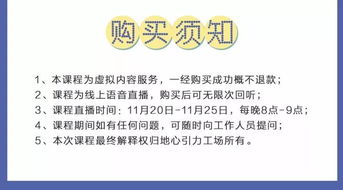 购买须知

1、本课程为虚拟内容服务，一经购买成功概不退款；
2、课程为线上语音直播，购买后可无限次回听；
3、课程直播时间：11月20日-11月25日，每晚8点-9点；
4、课程期间如有任何问题，可随时向工作人员提问；
5、本次课程最终解释权归地心引力工场所有。